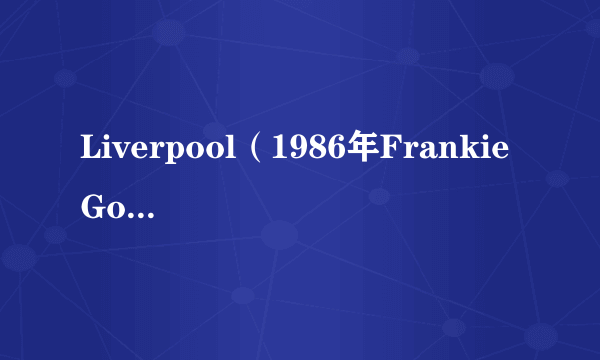 Liverpool（1986年Frankie Go...